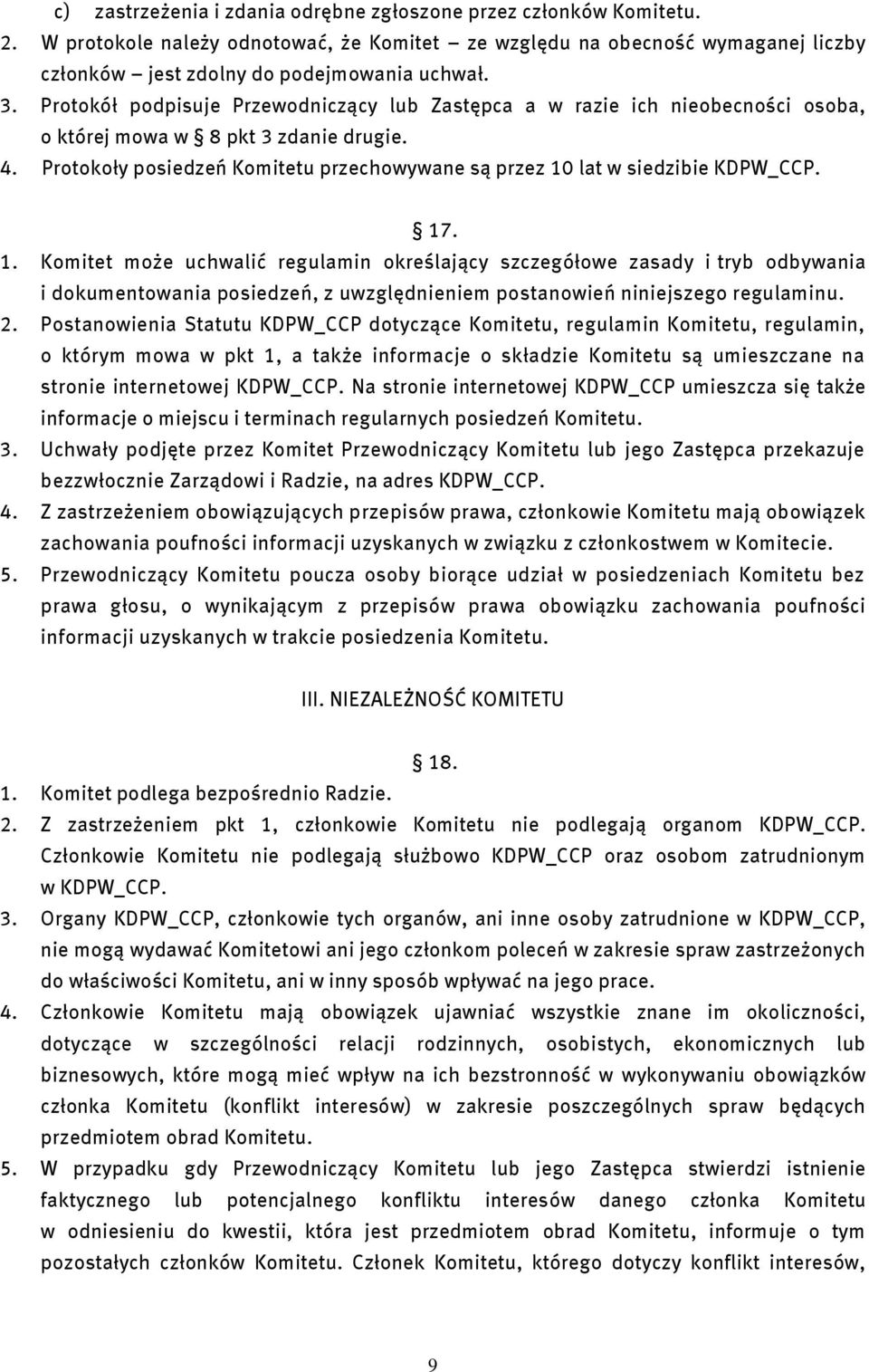 c) zastrzeżenia i zdania odrębne zgłoszone przez członków Komitetu.
2. W protokole należy odnotować, że Komitet – ze względu na obecność wymaganej liczby członków – jest zdolny do podejmowania uchwał.
3. Protokół podpisuje Przewodniczący lub Zastępca a w razie ich nieobecności osoba, o której mowa w § 8 pkt 3 zdanie drugie.
4. Protokoły posiedzeń Komitetu przechowywane są przez 10 lat w siedzibie KDPW_CCP.

§ 17.

1. Komitet może uchwalić regulamin określający szczegółowe zasady i tryb odbywania i dokumentowania posiedzeń, z uwzględnieniem postanowień niniejszego regulaminu.
2. Postanowienia Statutu KDPW_CCP dotyczące Komitetu, regulamin Komitetu, regulamin, o którym mowa w pkt 1, a także informacje o składzie Komitetu są umieszczane na stronie internetowej KDPW_CCP. Na stronie internetowej KDPW_CCP umieszcza się także informacje o miejscu i terminach regularnych posiedzeń Komitetu.
3. Uchwały podjęte przez Komitet Przewodniczący Komitetu lub jego Zastępca przekazuje bezzwłocznie Zarządowi i Radzie, na adres KDPW_CCP.
4. Z zastrzeżeniem obowiązujących przepisów prawa, członkowie Komitetu mają obowiązek zachowania poufności informacji uzyskanych w związku z członkostwem w Komitecie.
5. Przewodniczący Komitetu poucza osoby biorące udział w posiedzeniach Komitetu bez prawa głosu, o wynikającym z przepisów prawa obowiązku zachowania poufności informacji uzyskanych w trakcie posiedzenia Komitetu.

III. NIEZALEŻNOŚĆ KOMITETU

§ 18.

1. Komitet podlega bezpośrednio Radzie.
2. Z zastrzeżeniem pkt 1, członkowie Komitetu nie podlegają organom KDPW_CCP. Członkowie Komitetu nie podlegają służbowo KDPW_CCP oraz osobom zatrudnionym w KDPW_CCP.
3. Organy KDPW_CCP, członkowie tych organów, ani inne osoby zatrudnione w KDPW_CCP, nie mogą wydawać Komitetowi ani jego członkom poleceń w zakresie spraw zastrzeżonych do właściwości Komitetu, ani w inny sposób wpływać na jego prace.
4. Członkowie Komitetu mają obowiązek ujawniać wszystkie znane im okoliczności, dotyczące w szczególności relacji rodzinnych, osobistych, ekonomicznych lub biznesowych, które mogą mieć wpływ na ich bezstronność w wykonywaniu obowiązków członka Komitetu (konflikt interesów) w zakresie poszczególnych spraw będących przedmiotem obrad Komitetu.
5. W przypadku gdy Przewodniczący Komitetu lub jego Zastępca stwierdzi istnienie faktycznego lub potencjalnego konfliktu interesów danego członka Komitetu w odniesieniu do kwestii, która jest przedmiotem obrad Komitetu, informuje o tym pozostałych członków Komitetu. Członek Komitetu, którego dotyczy konflikt interesów,

9